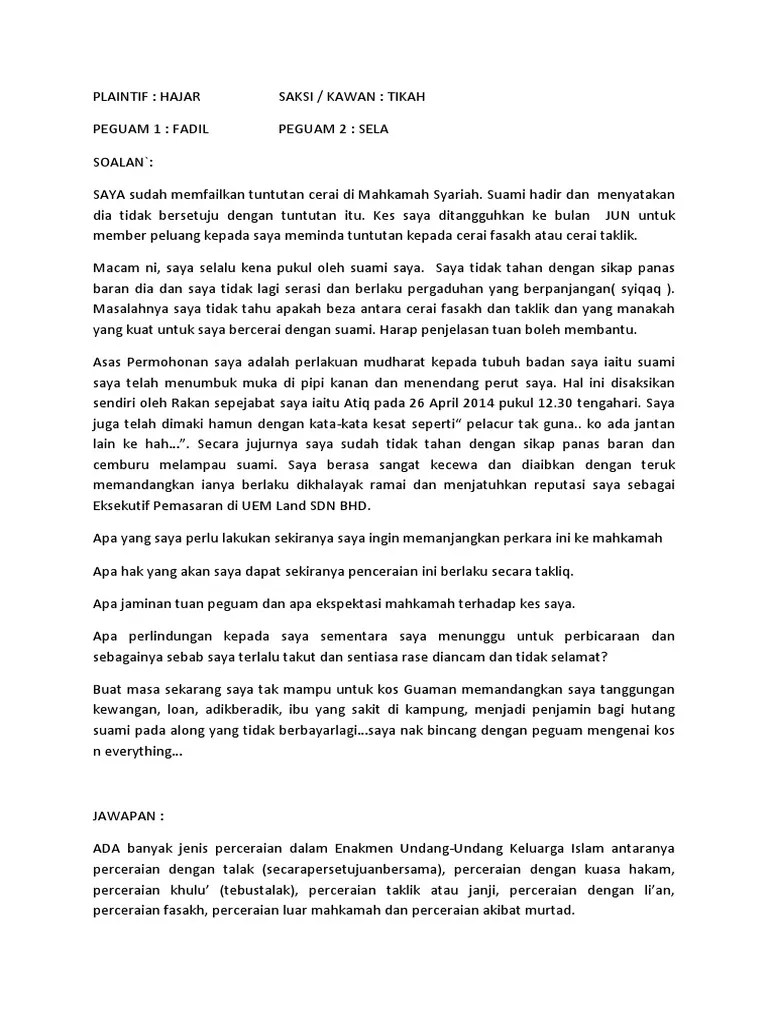 PLAINTIF : HAJAR SAKSI / KAWAN : TIKAH

PEGUAM 1 : FADIL PEGUAM 2 : SELA

SOALAN`:

SAYA sudah memfailkan tuntutan cerai di Mahkamah Syariah. Suami hadir dan menyatakan dia tidak bersetuju dengan tuntutan itu. Kes saya ditangguhkan ke bulan JUN untuk member peluang kepada saya meminda tuntutan kepada cerai fasakh atau cerai taklik.

Macam ni, saya selalu kena pukul oleh suami saya. Saya tidak tahan dengan sikap panas baran dia dan saya tidak lagi serasi dan berlaku pergaduhan yang berpanjangan( syiqaq ). Masalahnya saya tidak tahu apakah beza antara cerai fasakh dan taklik dan yang manakah yang kuat untuk saya bercerai dengan suami. Harap penjelasan tuan boleh membantu.

Asas Permohonan saya adalah perlakuan mudharat kepada tubuh badan saya iaitu suami saya telah menumbuk muka di pipi kanan dan menendang perut saya. Hal ini disaksikan sendiri oleh Rakan sepejabat saya iaitu Atiq pada 26 April 2014 pukul 12.30 tengahari. Saya juga telah dimaki hamun dengan kata-kata kesat seperti" pelacur tak guna.. ko ada jantan lain ke hah...". Secara jujurnya saya sudah tidak tahan dengan sikap panas baran dan cemburu melampau suami. Saya berasa sangat kecewa dan diaibkan dengan teruk memandangkan ianya berlaku dikhalayak ramai dan menjatuhkan reputasi saya sebagai Eksekutif Pemasaran di UEM Land SDN BHD.

Apa yang saya perlu lakukan sekiranya saya ingin memanjangkan perkara ini ke mahkamah

Apa hak yang akan saya dapat sekiranya penceraian ini berlaku secara takliq.

Apa jaminan tuan peguam dan apa ekspektasi mahkamah terhadap kes saya.

Apa perlindungan kepada saya sementara saya menunggu untuk perbicaraan dan sebagainya sebab saya terlalu takut dan sentiasa rase diancam dan tidak selamat?

Buat masa sekarang saya tak mampu untuk kos Guaman memandangkan saya tanggungan kewangan, loan, adikberadik, ibu yang sakit di kampung, menjadi penjamin bagi hutang suami pada along yang tidak berbayarlagi...saya nak bincang dengan peguam mengenai kos n everything...

JAWAPAN :

ADA banyak jenis perceraian dalam Enakmen Undang-Undang Keluarga Islam antaranya perceraian dengan talak (secarapersetujuanbersama), perceraian dengan kuasa hakam, perceraian khulu' (tebustalak), perceraian taklik atau janji, perceraian dengan li'an, perceraian fasakh, perceraian luar mahkamah dan perceraian akibat murtad.